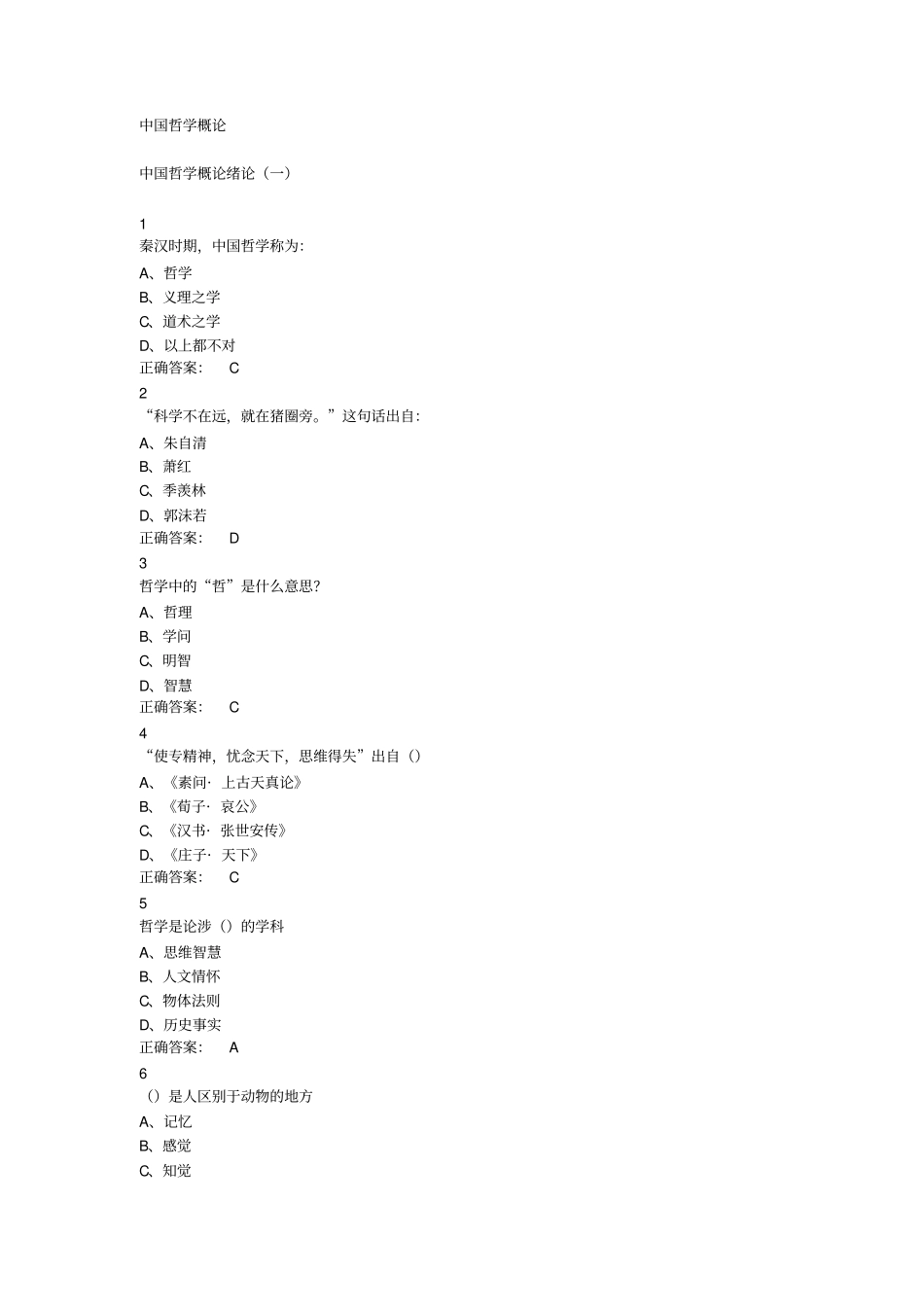 中国哲学概论

中国哲学概论绪论（一）

1
秦汉时期，中国哲学称为:
A、哲学
B、义理之学
C、道术之学
D、以上都不对
正确答案： C
2
“科学不在远，就在猪圈旁。”这句话出自:
A、朱自清
B、萧红
C、季羡林
D、郭沫若
正确答案： D
3
哲学中的“哲”是什么意思?
A、哲理
B、学问
C、明智
D、智慧
正确答案： C
4
“使专精神，忧念天下，思维得失”出自（）
A、《素问· 上古天真论》
B、《荀子· 哀公》
C、《汉书· 张世安传》
D、《庄子· 天下》
正确答案： C
5
哲学是论涉（）的学科
A、思维智慧
B、人文情怀
C、物体法则
D、历史事实
正确答案： A
6
（）是人区别于动物的地方
A、记忆
B、感觉
C、知觉